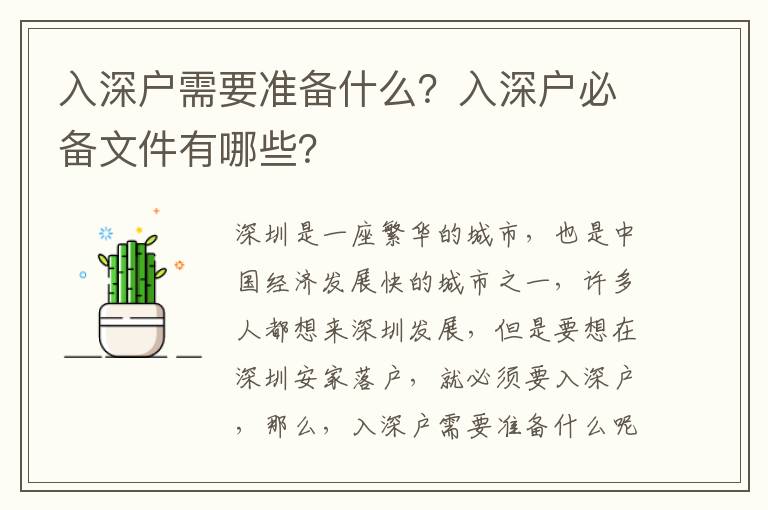 入深户需要准备什么？入深户必备文件有哪些？

深圳是一座繁华的城市，也是中国经济发展快的城市之一，许多人都想来深圳发展，但是要想在深圳安家落户，就必须要入深户，那么，入深户需要准备什么呢